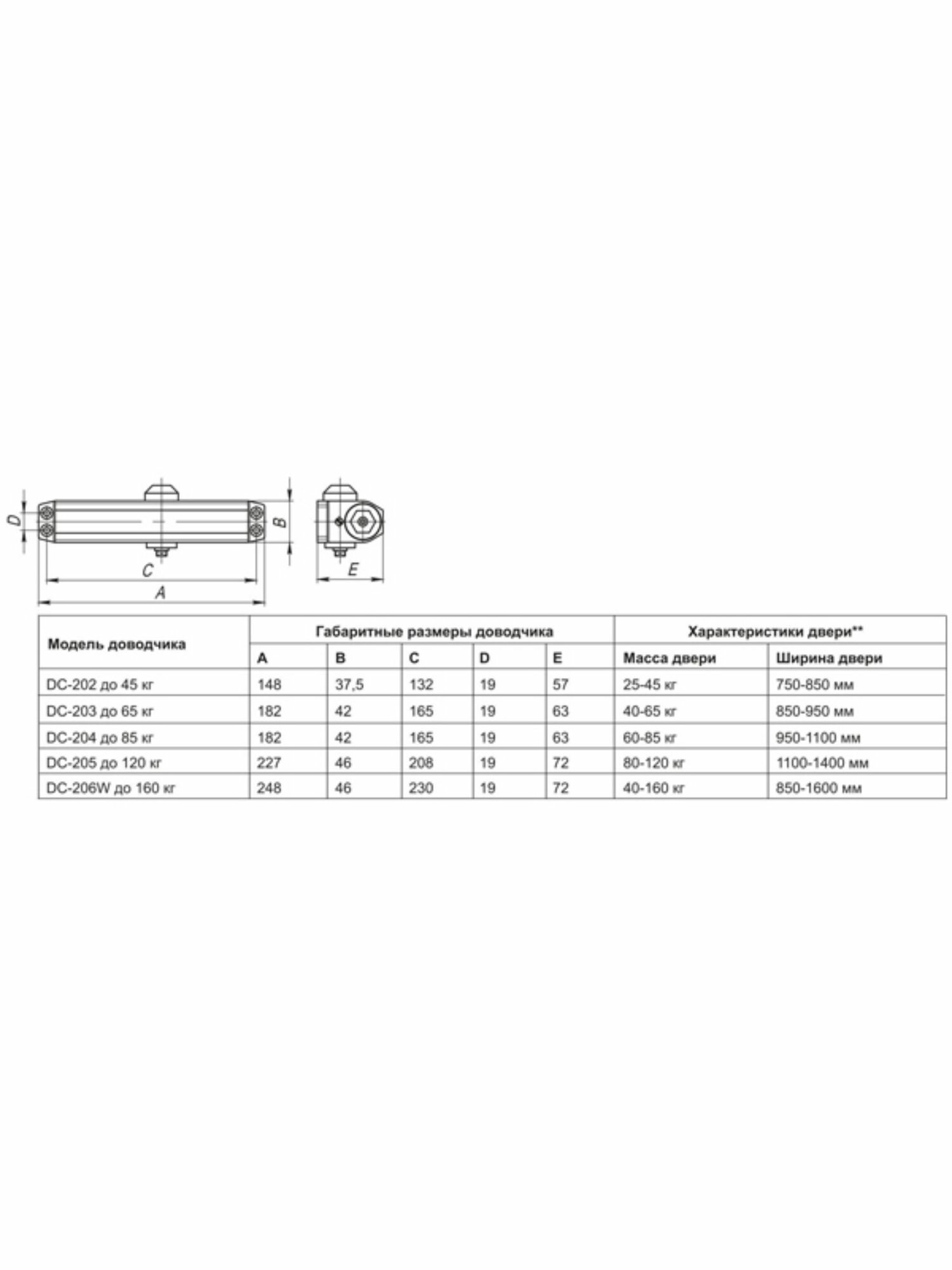 D B C A E

| Модель доводчика | Габаритные размеры доводчика | | | | | Характеристики двери** | |
|---|---|---|---|---|---|---|---|
| | A | B | C | D | E | Масса двери | Ширина двери |
| DC-202 до 45 кг | 148 | 37,5 | 132 | 19 | 57 | 25-45 кг | 750-850 мм |
| DC-203 до 65 кг | 182 | 42 | 165 | 19 | 63 | 40-65 кг | 850-950 мм |
| DC-204 до 85 кг | 182 | 42 | 165 | 19 | 63 | 60-85 кг | 950-1100 мм |
| DC-205 до 120 кг | 227 | 46 | 208 | 19 | 72 | 80-120 кг | 1100-1400 мм |
| DC-206W до 160 кг | 248 | 46 | 230 | 19 | 72 | 40-160 кг | 850-1600 мм |